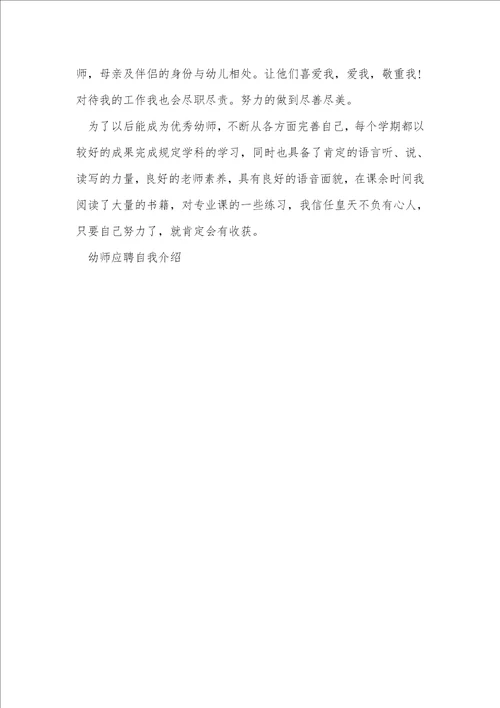 师，母亲及伴侣的身份与幼儿相处。让他们喜爱我，爱我，敬重我！对待我的工作我也会尽职尽责。努力的做到尽善尽美。

为了以后能成为优秀幼师，不断从各方面完善自己，每个学期都以较好的成果完成规定学科的学习，同时也具备了肯定的语言听、说、读写的力量，良好的老师素养，具有良好的语音面貌，在课余时间我阅读了大量的书籍，对专业课的一些练习，我信任皇天不负有心人，只要自己努力了，就肯定会有收获。

幼师应聘自我介绍